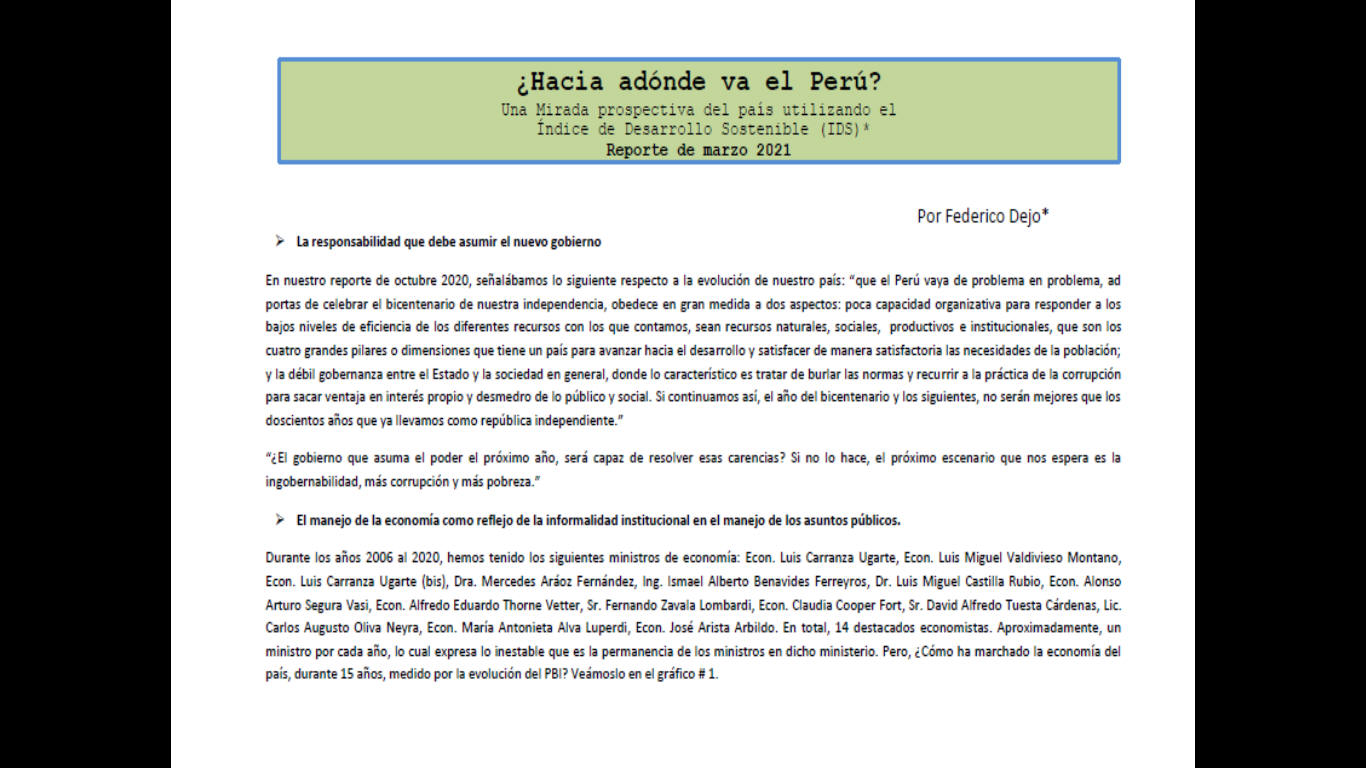 ¿Hacia adónde va el Perú?
Una Mirada prospectiva del país utilizando el Índice de Desarrollo Sostenible (IDS)*
Reporte de marzo 2021

Por Federico Dejo*

➢ La responsabilidad que debe asumir el nuevo gobierno

En nuestro reporte de octubre 2020, señalábamos lo siguiente respecto a la evolución de nuestro país: "que el Perú vaya de problema en problema, ad portas de celebrar el bicentenario de nuestra independencia, obedece en gran medida a dos aspectos: poca capacidad organizativa para responder a los bajos niveles de eficiencia de los diferentes recursos con los que contamos, sean recursos naturales, sociales, productivos e institucionales, que son los cuatro grandes pilares o dimensiones que tiene un país para avanzar hacia el desarrollo y satisfacer de manera satisfactoria las necesidades de la población; y la débil gobernanza entre el Estado y la sociedad en general, donde lo característico es tratar de burlar las normas y recurrir a la práctica de la corrupción para sacar ventaja en interés propio y desmedro de lo público y social. Si continuamos así, el año del bicentenario y los siguientes, no serán mejores que los doscientos años que ya llevamos como república independiente."

"¿El gobierno que asuma el poder el próximo año, será capaz de resolver esas carencias? Si no lo hace, el próximo escenario que nos espera es la ingobernabilidad, más corrupción y más pobreza."

➢ El manejo de la economía como reflejo de la informalidad institucional en el manejo de los asuntos públicos.

Durante los años 2006 al 2020, hemos tenido los siguientes ministros de economía: Econ. Luis Carranza Ugarte, Econ. Luis Miguel Valdivieso Montano, Econ. Luis Carranza Ugarte (bis), Dra. Mercedes Aráoz Fernández, Ing. Ismael Alberto Benavides Ferreyros, Dr. Luis Miguel Castilla Rubio, Econ. Alonso Arturo Segura Vasi, Econ. Alfredo Eduardo Thorne Vetter, Sr. Fernando Zavala Lombardi, Econ. Claudia Cooper Fort, Sr. David Alfredo Tuesta Cárdenas, Lic. Carlos Augusto Oliva Neyra, Econ. María Antonieta Alva Luperdi, Econ. José Arista Arbildo. En total, 14 destacados economistas. Aproximadamente, un ministro por cada año, lo cual expresa lo inestable que es la permanencia de los ministros en dicho ministerio. Pero, ¿Cómo ha marchado la economía del país, durante 15 años, medido por la evolución del PBI? Veámoslo en el gráfico # 1.